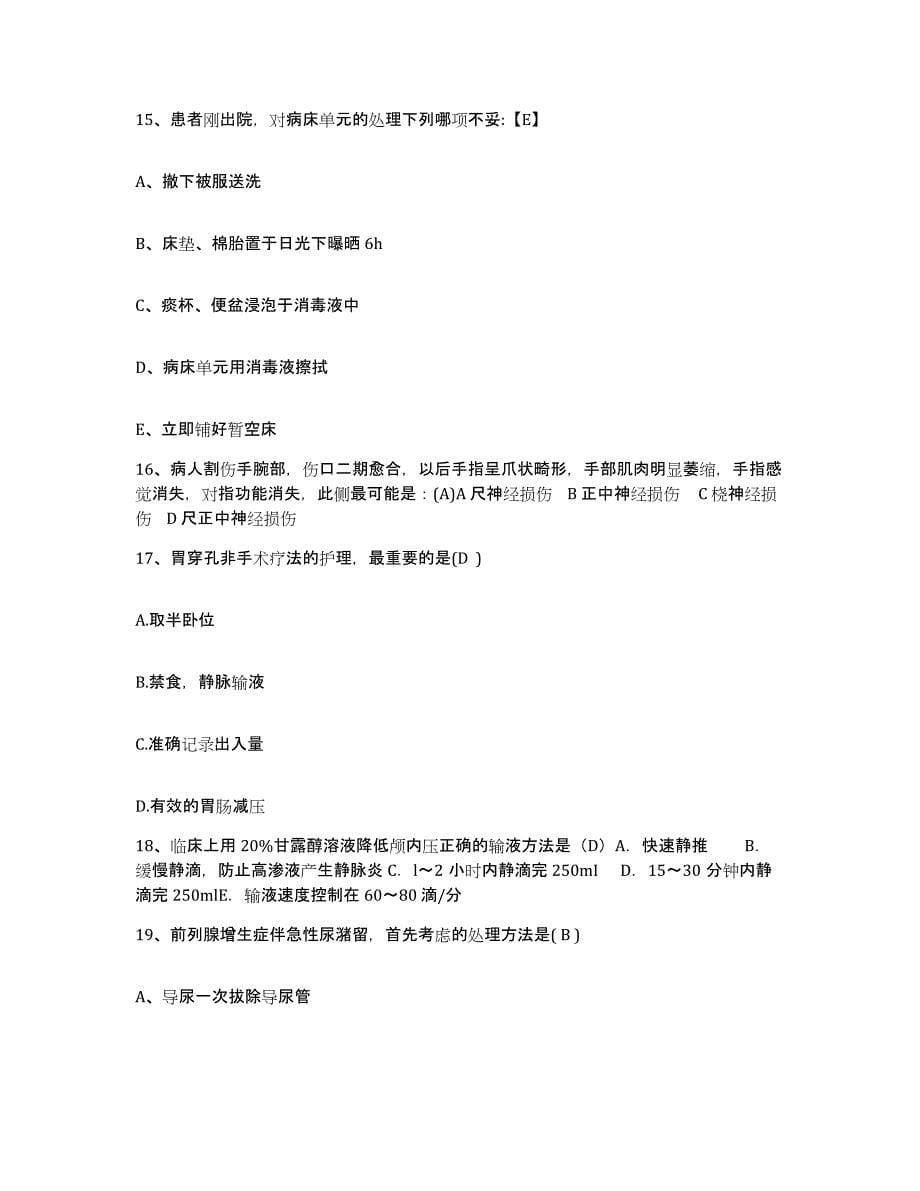 15、患者刚出院，对病床单元的处理下列哪项不妥:【E】

A、撤下被服送洗

B、床垫、棉胎置于日光下曝晒 6h

C、痰杯、便盆浸泡于消毒液中

D、病床单元用消毒液擦拭

E、立即铺好暂空床

16、病人割伤手腕部，伤口二期愈合，以后手指呈爪状畸形，手部肌肉明显萎缩，手指感觉消失，对指功能消失，此侧最可能是：(A)A 尺神经损伤　B 正中神经损伤　C 桡神经损伤　D 尺正中神经损伤

17、胃穿孔非手术疗法的护理，最重要的是(D )

A.取半卧位

B.禁食，静脉输液

C.准确记录出入量

D.有效的胃肠减压

18、临床上用 20%甘露醇溶液降低颅内压正确的输液方法是（D）A. 快速静推　B. 缓慢静滴，防止高渗液产生静脉炎 C. l～2 小时内静滴完 250ml　D. 15～30 分钟内静滴完 250mlE. 输液速度控制在 60～80 滴/分

19、前列腺增生症伴急性尿潴留，首先考虑的处理方法是( B )

A、导尿一次拔除导尿管